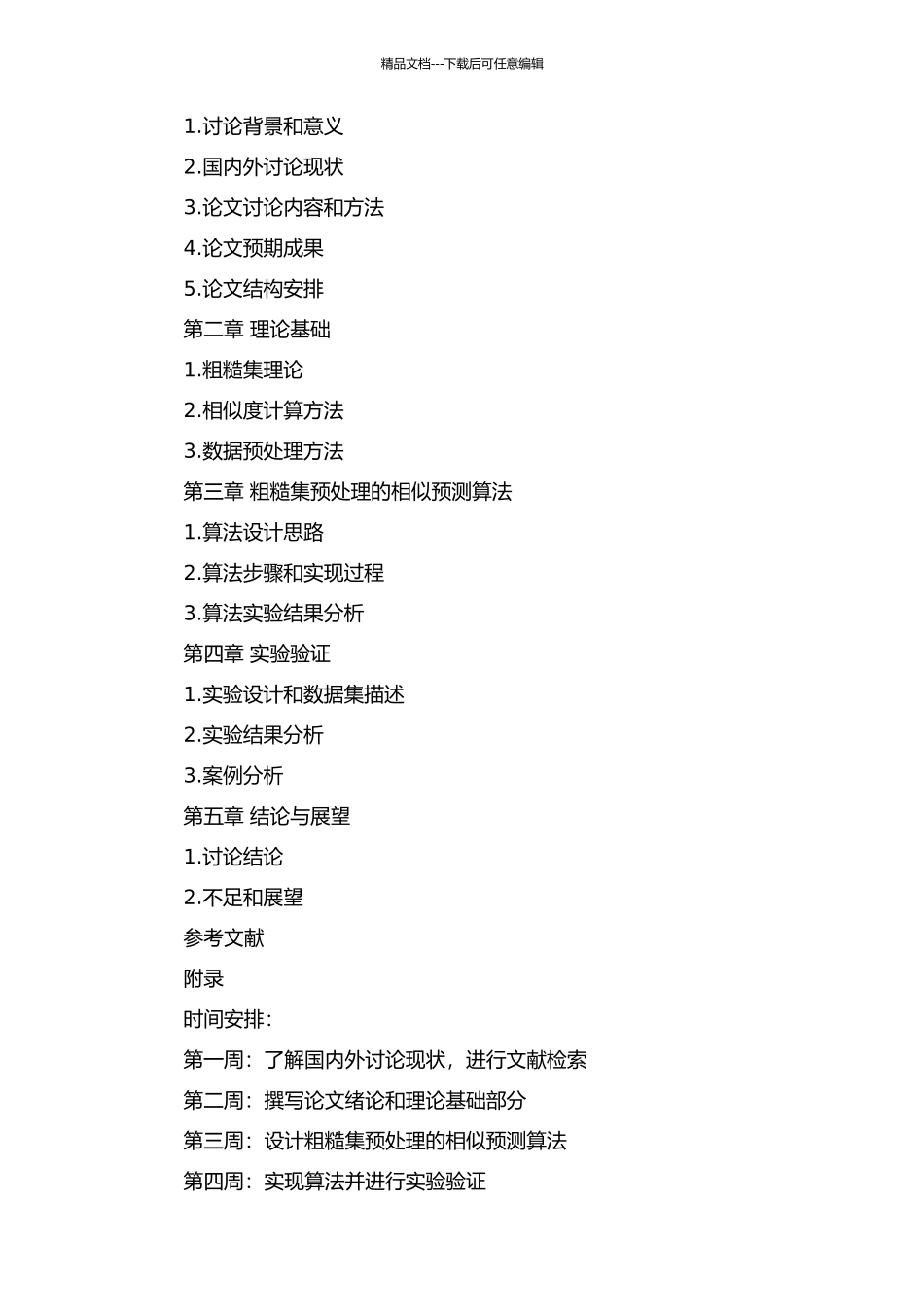 精品文档---下载后可任意编辑

1.讨论背景和意义

2.国内外讨论现状

3.论文讨论内容和方法

4.论文预期成果

5.论文结构安排

第二章 理论基础

1.粗糙集理论

2.相似度计算方法

3.数据预处理方法

第三章 粗糙集预处理的相似预测算法

1.算法设计思路

2.算法步骤和实现过程

3.算法实验结果分析

第四章 实验验证

1.实验设计和数据集描述

2.实验结果分析

3.案例分析

第五章 结论与展望

1.讨论结论

2.不足和展望

参考文献

附录

时间安排：

第一周：了解国内外讨论现状，进行文献检索

第二周：撰写论文绪论和理论基础部分

第三周：设计粗糙集预处理的相似预测算法

第四周：实现算法并进行实验验证